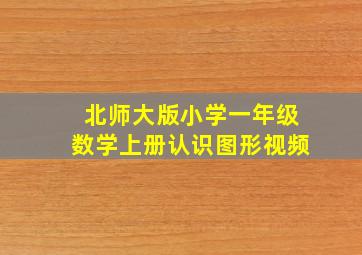 北师大版小学一年级
数学上册认识图形视频